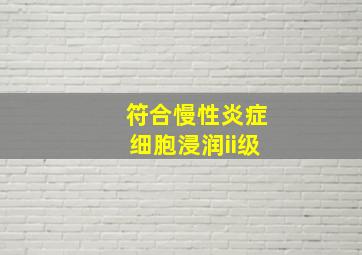 符合慢性炎症
细胞浸润ii级